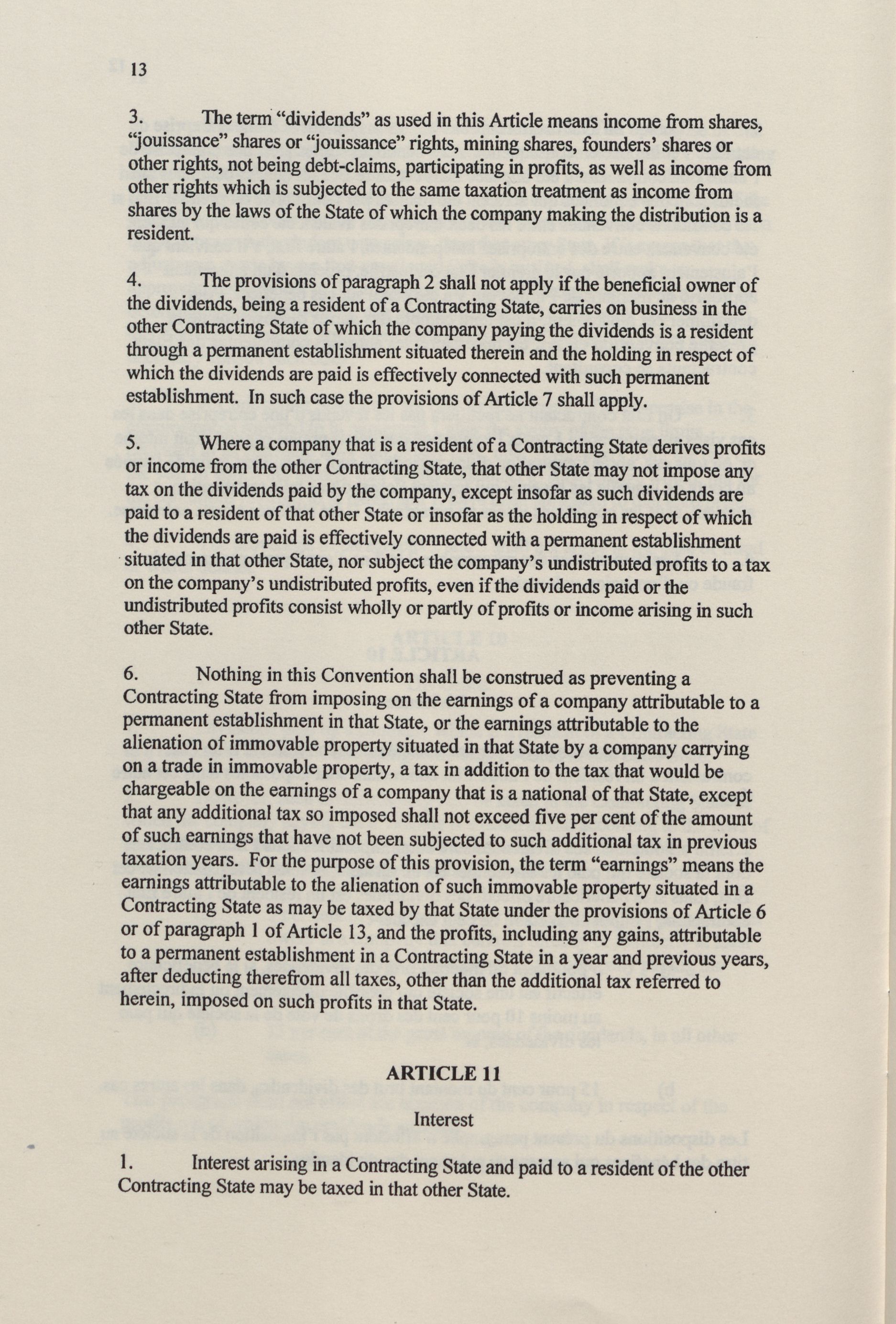 13

3. The term "dividends" as used in this Article means income from shares, "jouissance" shares or "jouissance" rights, mining shares, founders' shares or other rights, not being debt-claims, participating in profits, as well as income from other rights which is subjected to the same taxation treatment as income from shares by the laws of the State of which the company making the distribution is a resident.

4. The provisions of paragraph 2 shall not apply if the beneficial owner of the dividends, being a resident of a Contracting State, carries on business in the other Contracting State of which the company paying the dividends is a resident through a permanent establishment situated therein and the holding in respect of which the dividends are paid is effectively connected with such permanent establishment. In such case the provisions of Article 7 shall apply.

5. Where a company that is a resident of a Contracting State derives profits or income from the other Contracting State, that other State may not impose any tax on the dividends paid by the company, except insofar as such dividends are paid to a resident of that other State or insofar as the holding in respect of which the dividends are paid is effectively connected with a permanent establishment situated in that other State, nor subject the company's undistributed profits to a tax on the company's undistributed profits, even if the dividends paid or the undistributed profits consist wholly or partly of profits or income arising in such other State.

6. Nothing in this Convention shall be construed as preventing a Contracting State from imposing on the earnings of a company attributable to a permanent establishment in that State, or the earnings attributable to the alienation of immovable property situated in that State by a company carrying on a trade in immovable property, a tax in addition to the tax that would be chargeable on the earnings of a company that is a national of that State, except that any additional tax so imposed shall not exceed five per cent of the amount of such earnings that have not been subjected to such additional tax in previous taxation years. For the purpose of this provision, the term "earnings" means the earnings attributable to the alienation of such immovable property situated in a Contracting State as may be taxed by that State under the provisions of Article 6 or of paragraph 1 of Article 13, and the profits, including any gains, attributable to a permanent establishment in a Contracting State in a year and previous years, after deducting therefrom all taxes, other than the additional tax referred to herein, imposed on such profits in that State.

ARTICLE 11

Interest

1. Interest arising in a Contracting State and paid to a resident of the other Contracting State may be taxed in that other State.